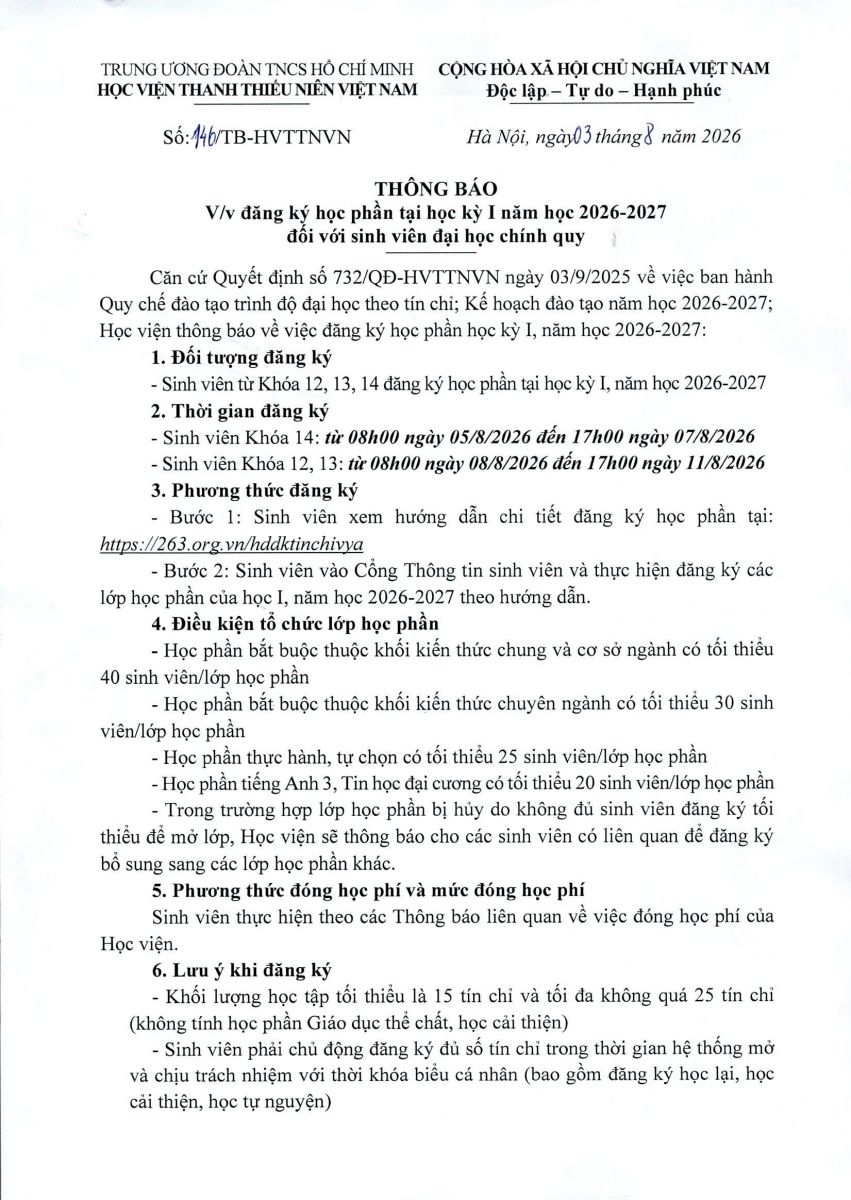 TRUNG ƯƠNG ĐOÀN TNCS HỒ CHÍ MINH
HỌC VIỆN THANH THIẾU NIÊN VIỆT NAM

CỘNG HÒA XÃ HỘI CHỦ NGHĨA VIỆT NAM
Độc lập – Tự do – Hạnh phúc

Số: 146/TB-HVTTNVN

Hà Nội, ngày 03 tháng 8 năm 2026

THÔNG BÁO
V/v đăng ký học phần tại học kỳ I năm học 2026-2027 đối với sinh viên đại học chính quy

Căn cứ Quyết định số 732/QĐ-HVTTNVN ngày 03/9/2025 về việc ban hành Quy chế đào tạo trình độ đại học theo tín chỉ; Kế hoạch đào tạo năm học 2026-2027; Học viện thông báo về việc đăng ký học phần học kỳ I, năm học 2026-2027:

1. Đối tượng đăng ký

- Sinh viên từ Khóa 12, 13, 14 đăng ký học phần tại học kỳ I, năm học 2026-2027

2. Thời gian đăng ký

- Sinh viên Khóa 14: từ 08h00 ngày 05/8/2026 đến 17h00 ngày 07/8/2026

- Sinh viên Khóa 12, 13: từ 08h00 ngày 08/8/2026 đến 17h00 ngày 11/8/2026

3. Phương thức đăng ký

- Bước 1: Sinh viên xem hướng dẫn chi tiết đăng ký học phần tại: https://263.org.vn/hddktinchivya

- Bước 2: Sinh viên vào Cổng Thông tin sinh viên và thực hiện đăng ký các lớp học phần của học I, năm học 2026-2027 theo hướng dẫn.

4. Điều kiện tổ chức lớp học phần

- Học phần bắt buộc thuộc khối kiến thức chung và cơ sở ngành có tối thiểu 40 sinh viên/lớp học phần

- Học phần bắt buộc thuộc khối kiến thức chuyên ngành có tối thiểu 30 sinh viên/lớp học phần

- Học phần thực hành, tự chọn có tối thiểu 25 sinh viên/lớp học phần

- Học phần tiếng Anh 3, Tin học đại cương có tối thiểu 20 sinh viên/lớp học phần

- Trong trường hợp lớp học phần bị hủy do không đủ sinh viên đăng ký tối thiểu để mở lớp, Học viện sẽ thông báo cho các sinh viên có liên quan để đăng ký bổ sung sang các lớp học phần khác.

5. Phương thức đóng học phí và mức đóng học phí

Sinh viên thực hiện theo các Thông báo liên quan về việc đóng học phí của Học viện.

6. Lưu ý khi đăng ký

- Khối lượng học tập tối thiểu là 15 tín chỉ và tối đa không quá 25 tín chỉ (không tính học phần Giáo dục thể chất, học cải thiện)

- Sinh viên phải chủ động đăng ký đủ số tín chỉ trong thời gian hệ thống mở và chịu trách nhiệm với thời khóa biểu cá nhân (bao gồm đăng ký học lại, học cải thiện, học tự nguyện)